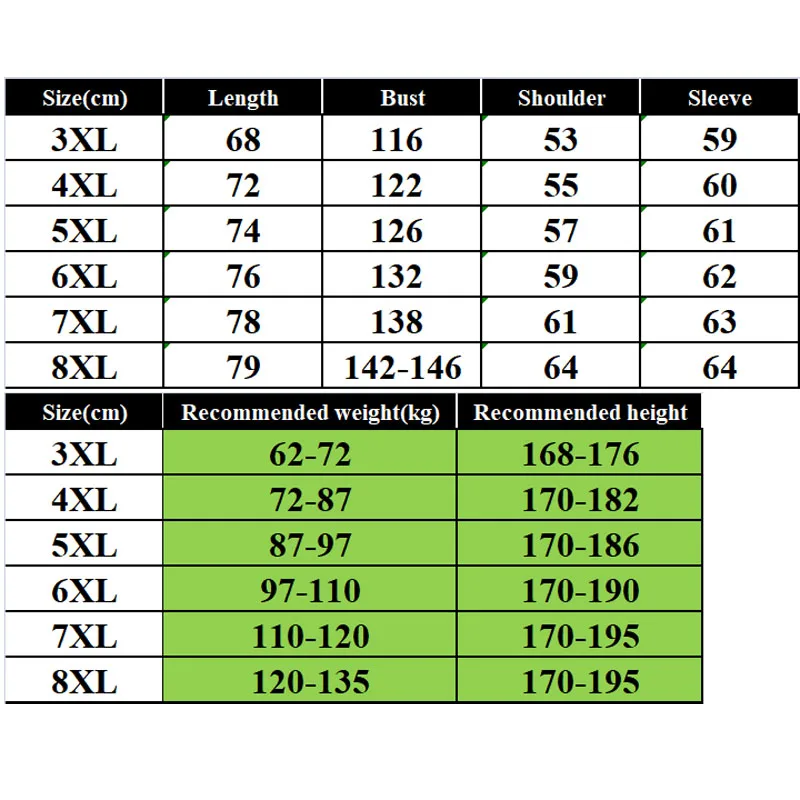 | Size(cm) | Length | Bust | Shoulder | Sleeve |
|---|---|---|---|---|
| 3XL | 68 | 116 | 53 | 59 |
| 4XL | 72 | 122 | 55 | 60 |
| 5XL | 74 | 126 | 57 | 61 |
| 6XL | 76 | 132 | 59 | 62 |
| 7XL | 78 | 138 | 61 | 63 |
| 8XL | 79 | 142-146 | 64 | 64 |

| Size(cm) | Recommended weight(kg) | Recommended height |
|---|---|---|
| 3XL | 62-72 | 168-176 |
| 4XL | 72-87 | 170-182 |
| 5XL | 87-97 | 170-186 |
| 6XL | 97-110 | 170-190 |
| 7XL | 110-120 | 170-195 |
| 8XL | 120-135 | 170-195 |